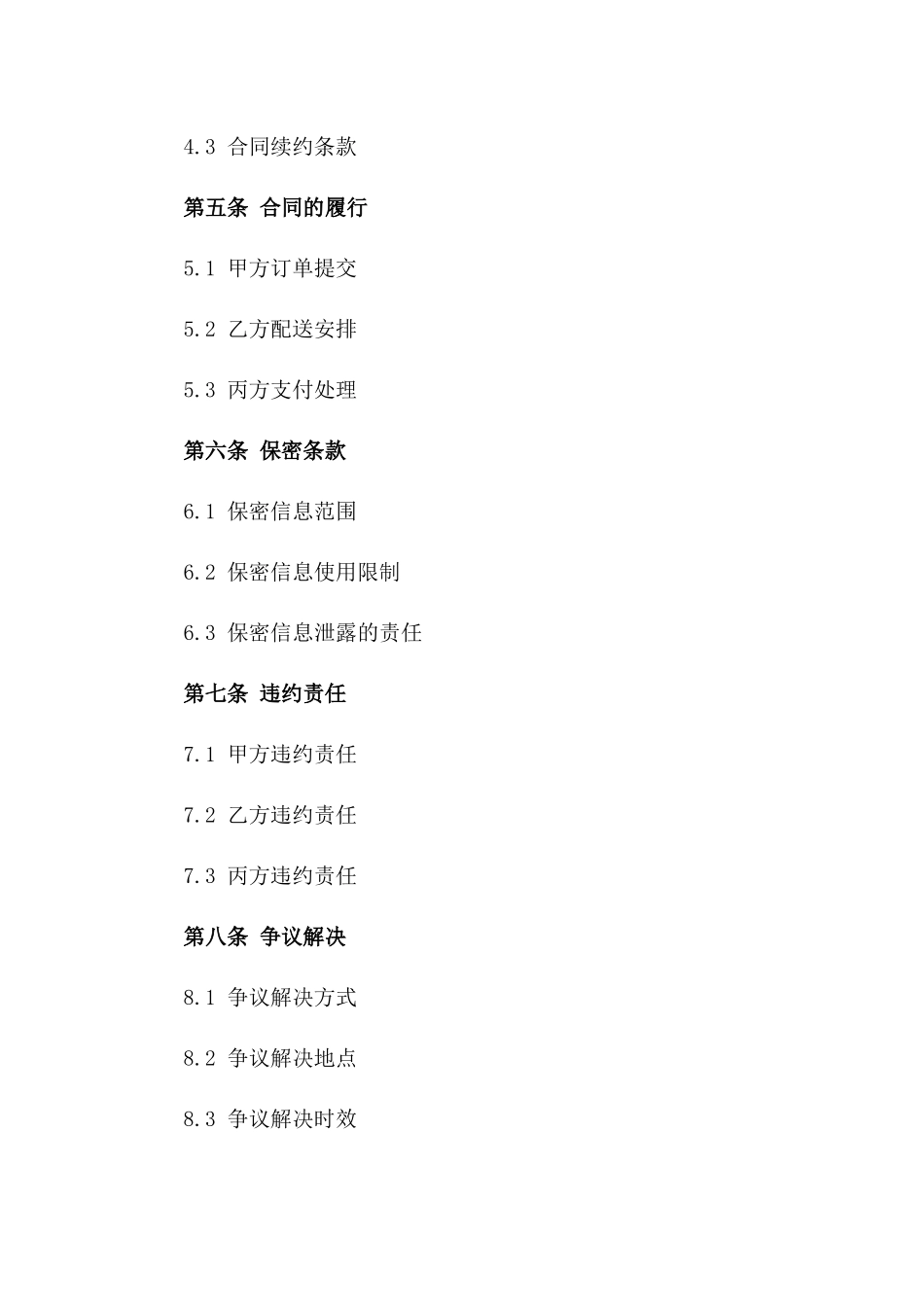 4.3 合同续约条款

第五条 合同的履行

5.1 甲方订单提交

5.2 乙方配送安排

5.3 丙方支付处理

第六条 保密条款

6.1 保密信息范围

6.2 保密信息使用限制

6.3 保密信息泄露的责任

第七条 违约责任

7.1 甲方违约责任

7.2 乙方违约责任

7.3 丙方违约责任

第八条 争议解决

8.1 争议解决方式

8.2 争议解决地点

8.3 争议解决时效